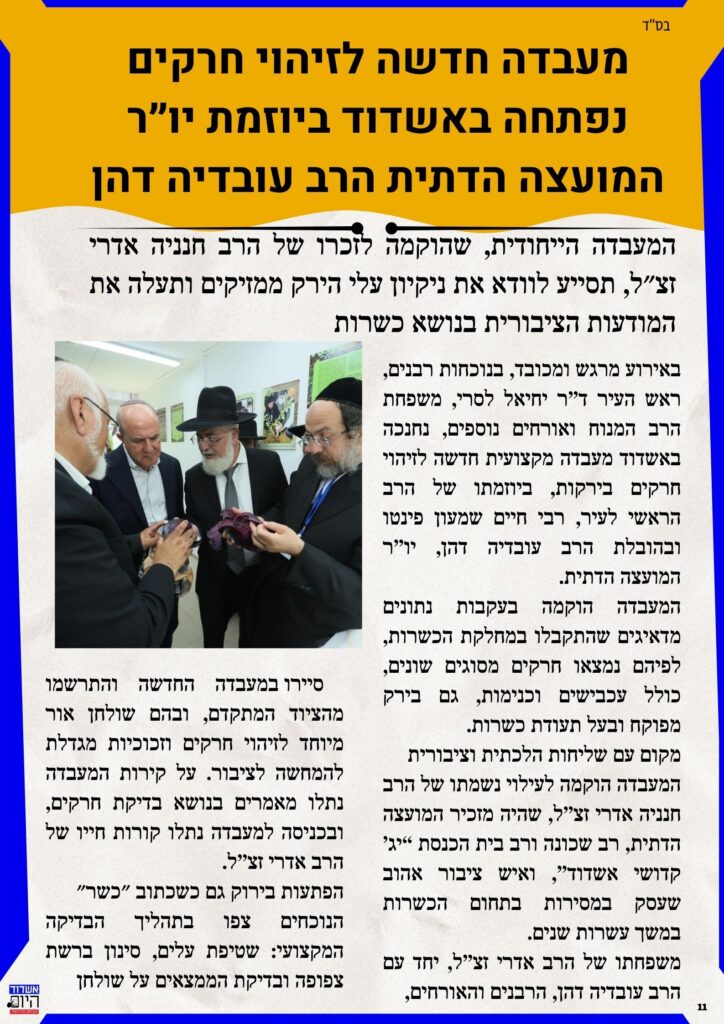 בס"ד

מעבדה חדשה לזיהוי חרקים נפתחה באשדוד ביוזמת יו"ר המועצה הדתית הרב עובדיה דהן

המעבדה הייחודית, שהוקמה לזכרו של הרב חנניה אדרי זצ"ל, תסייע לוודא את ניקיון עלי הירק ממזיקים ותעלה את המודעות הציבורית בנושא כשרות

באירוע מרגש ומכובד, בנוכחות רבנים, ראש העיר ד"ר יחיאל לסרי, משפחת הרב המנוח ואורחים נוספים, נחנכה באשדוד מעבדה מקצועית חדשה לזיהוי חרקים בירקות, ביוזמתו של הרב הראשי לעיר, רבי חיים שמעון פינטו ובהובלת הרב עובדיה דהן, יו"ר המועצה הדתית.

המעבדה הוקמה בעקבות נתונים מדאיגים שהתקבלו במחלקת הכשרות, לפיהם נמצאו חרקים מסוגים שונים, כולל עכבישים וכנימות, גם בירק מפוקח ובעל תעודת כשרות.

מקום עם שליחות הלכתית וציבורית המעבדה הוקמה לעילוי נשמתו של הרב חנניה אדרי זצ"ל, שהיה מזכיר המועצה הדתית, רב שכונה ורב בית הכנסת "יג' קדושי אשדוד", ואיש ציבור אהוב שעסק במסירות בתחום הכשרות במשך עשרות שנים.

משפחתו של הרב אדרי זצ"ל, יחד עם הרב עובדיה דהן, הרבנים והאורחים,

סיירו במעבדה החדשה והתרשמו מהציוד המתקדם, ובהם שולחן אור מיוחד לזיהוי חרקים וזכוכיות מגדלת להמחשה לציבור. על קירות המעבדה נתלו מאמרים בנושא בדיקת חרקים, ובכניסה למעבדה נתלו קורות חייו של הרב אדרי זצ"ל.

הפתעות בירוק גם כשכתוב "כשר" הנוכחים צפו בתהליך הבדיקה המקצועי: שטיפת עלים, סינון ברשת צפופה ובדיקת הממצאים על שולחן

אשדוד היום

11